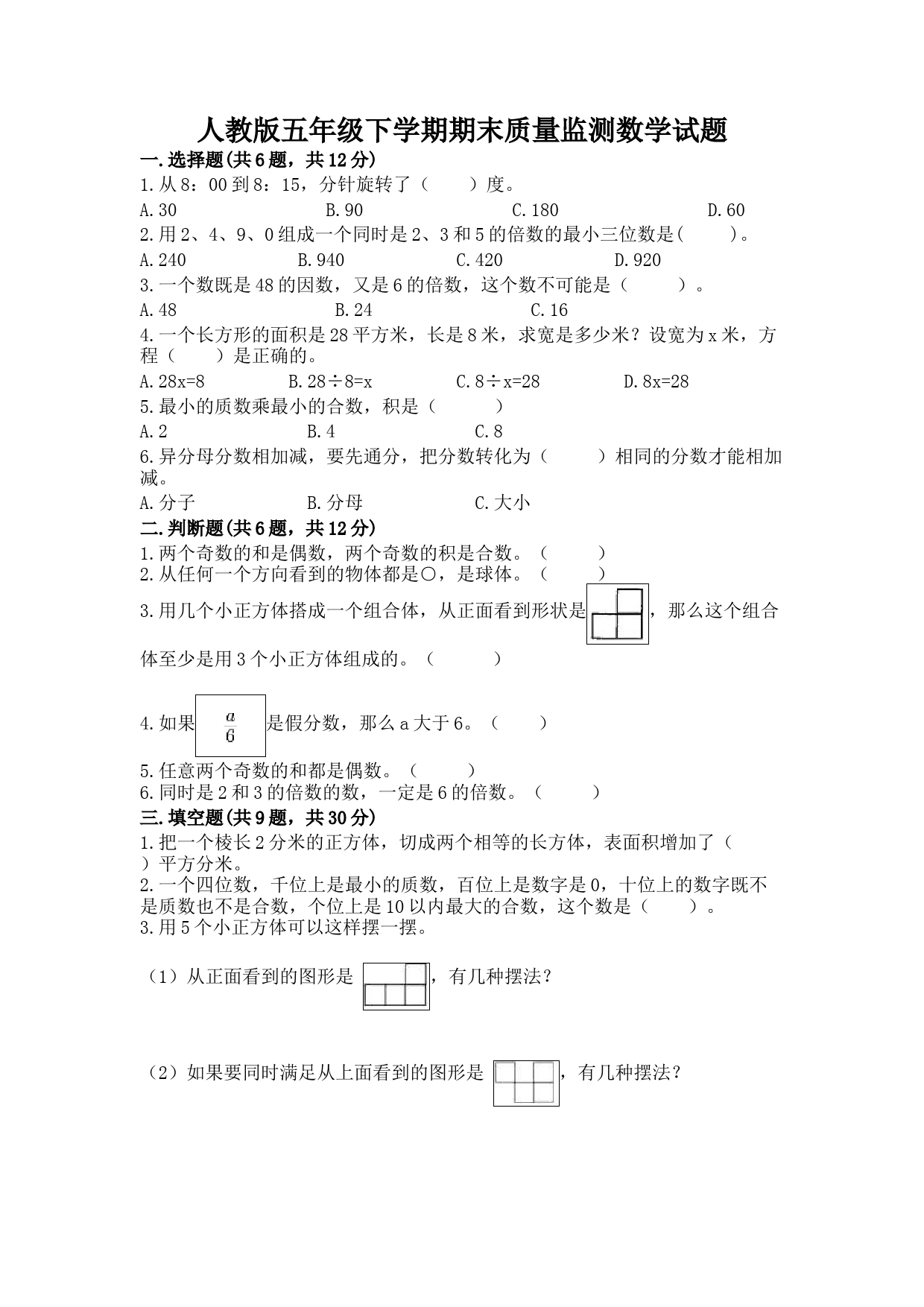 人教版五年级下学期期末质量监测数学试题

一.选择题(共6题，共12分)

1.从8：00到8：15，分针旋转了（　　）度。

A.30　　B.90　　C.180　　D.60

2.用2、4、9、0组成一个同时是2、3和5的倍数的最小三位数是(　　)。

A.240　　B.940　　C.420　　D.920

3.一个数既是48的因数，又是6的倍数，这个数不可能是（　　）。

A.48　　B.24　　C.16

4.一个长方形的面积是28平方米，长是8米，求宽是多少米？设宽为x米，方程（　　）是正确的。

A.28x=8　　B.28÷8=x　　C.8÷x=28　　D.8x=28

5.最小的质数乘最小的合数，积是（　　）

A.2　　B.4　　C.8

6.异分母分数相加减，要先通分，把分数转化为（　　）相同的分数才能相加减。

A.分子　　B.分母　　C.大小

二.判断题(共6题，共12分)

1.两个奇数的和是偶数，两个奇数的积是合数。（　　）

2.从任何一个方向看到的物体都是○，是球体。（　　）

3.用几个小正方体搭成一个组合体，从正面看到形状是，那么这个组合体至少是用3个小正方体组成的。（　　）

4.如果$\frac{a}{6}$是假分数，那么a大于6。（　　）

5.任意两个奇数的和都是偶数。（　　）

6.同时是2和3的倍数的数，一定是6的倍数。（　　）

三.填空题(共9题，共30分)

1.把一个棱长2分米的正方体，切成两个相等的长方体，表面积增加了（　　）平方分米。

2.一个四位数，千位上是最小的质数，百位上是数字是0，十位上的数字既不是质数也不是合数，个位上是10以内最大的合数，这个数是（　　）。

3.用5个小正方体可以这样摆一摆。

（1）从正面看到的图形是，有几种摆法？

（2）如果要同时满足从上面看到的图形是，有几种摆法？